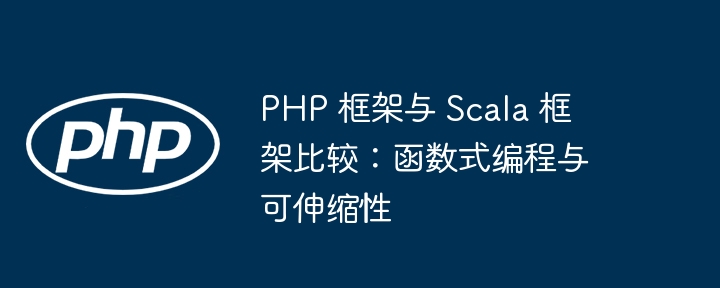 php

PHP 框架与 Scala 框架比较：函数式编程与可伸缩性